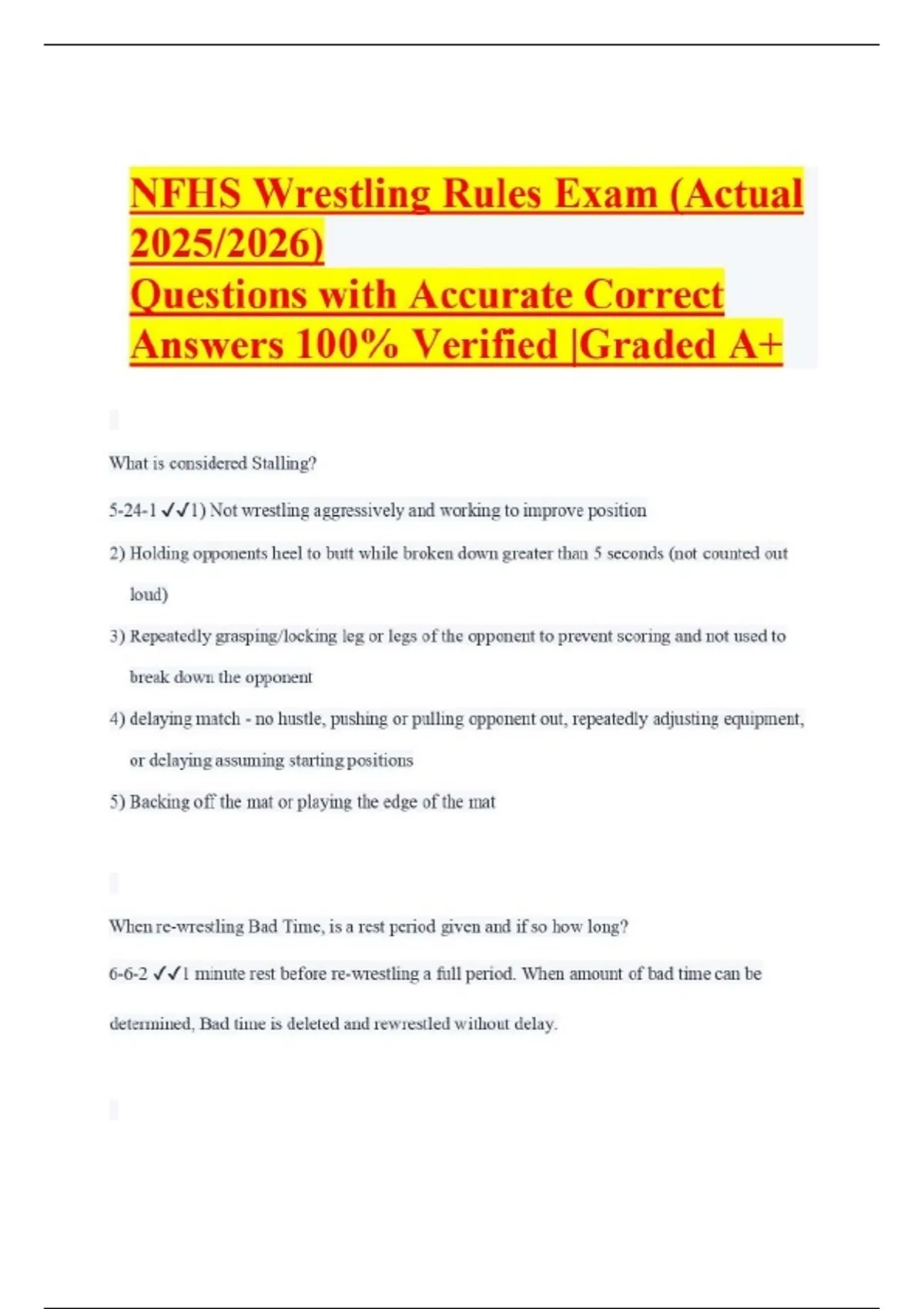 NFHS Wrestling Rules Exam (Actual 2025/2026)
Questions with Accurate Correct Answers 100% Verified |Graded A+

What is considered Stalling?

5-24-1 ✓✓1) Not wrestling aggressively and working to improve position

2) Holding opponents heel to butt while broken down greater than 5 seconds (not counted out loud)

3) Repeatedly grasping/locking leg or legs of the opponent to prevent scoring and not used to break down the opponent

4) delaying match - no hustle, pushing or pulling opponent out, repeatedly adjusting equipment, or delaying assuming starting positions

5) Backing off the mat or playing the edge of the mat

When re-wrestling Bad Time, is a rest period given and if so how long?

6-6-2 ✓✓1 minute rest before re-wrestling a full period. When amount of bad time can be determined, Bad time is deleted and rewrestled without delay.